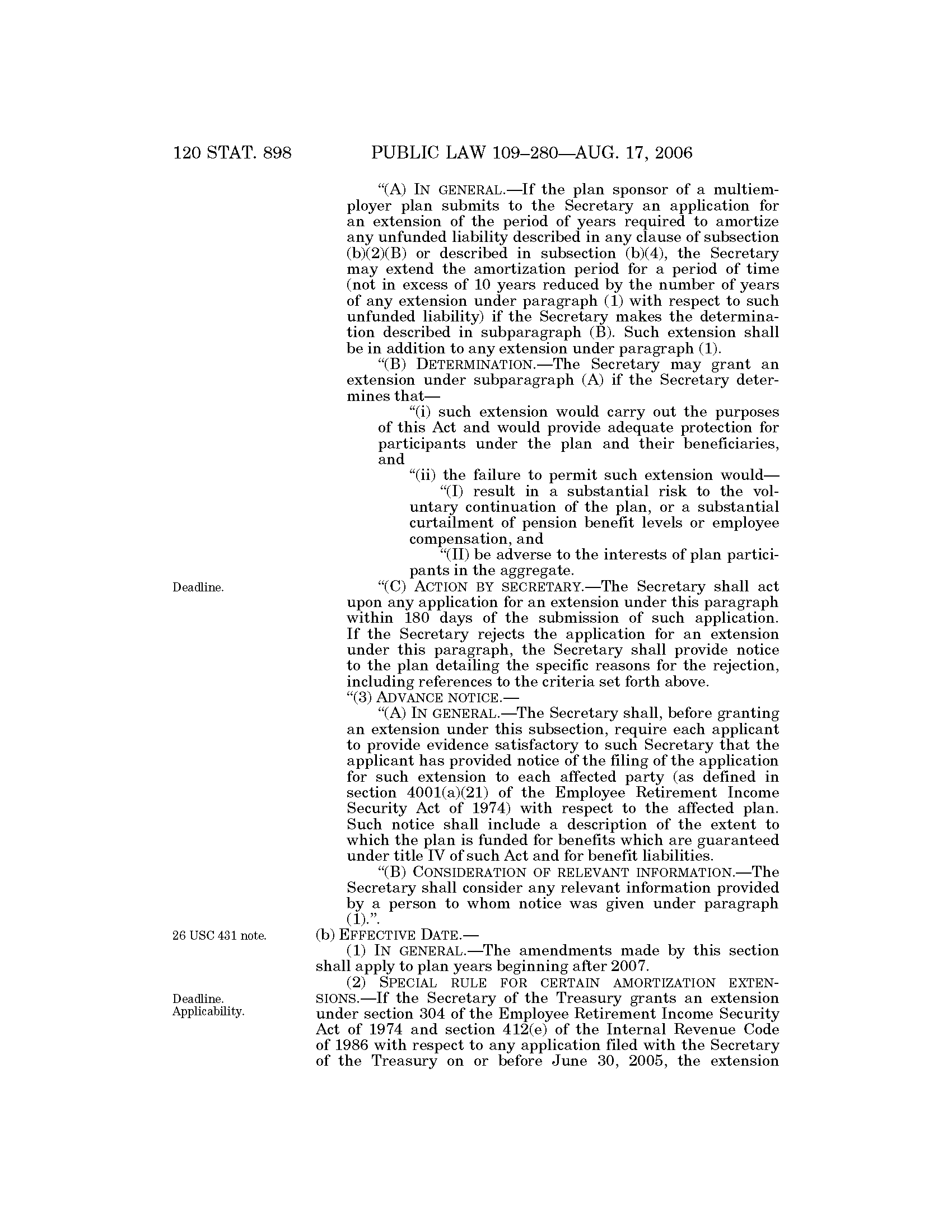 120 STAT. 898 PUBLIC LAW 109–280—AUG. 17, 2006

"(A) IN GENERAL.—If the plan sponsor of a multiemployer plan submits to the Secretary an application for an extension of the period of years required to amortize any unfunded liability described in any clause of subsection (b)(2)(B) or described in subsection (b)(4), the Secretary may extend the amortization period for a period of time (not in excess of 10 years reduced by the number of years of any extension under paragraph (1) with respect to such unfunded liability) if the Secretary makes the determination described in subparagraph (B). Such extension shall be in addition to any extension under paragraph (1).

"(B) DETERMINATION.—The Secretary may grant an extension under subparagraph (A) if the Secretary determines that—

"(i) such extension would carry out the purposes of this Act and would provide adequate protection for participants under the plan and their beneficiaries, and

"(ii) the failure to permit such extension would—

"(I) result in a substantial risk to the voluntary continuation of the plan, or a substantial curtailment of pension benefit levels or employee compensation, and

"(II) be adverse to the interests of plan participants in the aggregate.

Deadline.

"(C) ACTION BY SECRETARY.—The Secretary shall act upon any application for an extension under this paragraph within 180 days of the submission of such application. If the Secretary rejects the application for an extension under this paragraph, the Secretary shall provide notice to the plan detailing the specific reasons for the rejection, including references to the criteria set forth above.

"(3) ADVANCE NOTICE.—

"(A) IN GENERAL.—The Secretary shall, before granting an extension under this subsection, require each applicant to provide evidence satisfactory to such Secretary that the applicant has provided notice of the filing of the application for such extension to each affected party (as defined in section 4001(a)(21) of the Employee Retirement Income Security Act of 1974) with respect to the affected plan. Such notice shall include a description of the extent to which the plan is funded for benefits which are guaranteed under title IV of such Act and for benefit liabilities.

"(B) CONSIDERATION OF RELEVANT INFORMATION.—The Secretary shall consider any relevant information provided by a person to whom notice was given under paragraph (1).".

26 USC 431 note.

(b) EFFECTIVE DATE.—

(1) IN GENERAL.—The amendments made by this section shall apply to plan years beginning after 2007.

Deadline. Applicability.

(2) SPECIAL RULE FOR CERTAIN AMORTIZATION EXTENSIONS.—If the Secretary of the Treasury grants an extension under section 304 of the Employee Retirement Income Security Act of 1974 and section 412(e) of the Internal Revenue Code of 1986 with respect to any application filed with the Secretary of the Treasury on or before June 30, 2005, the extension